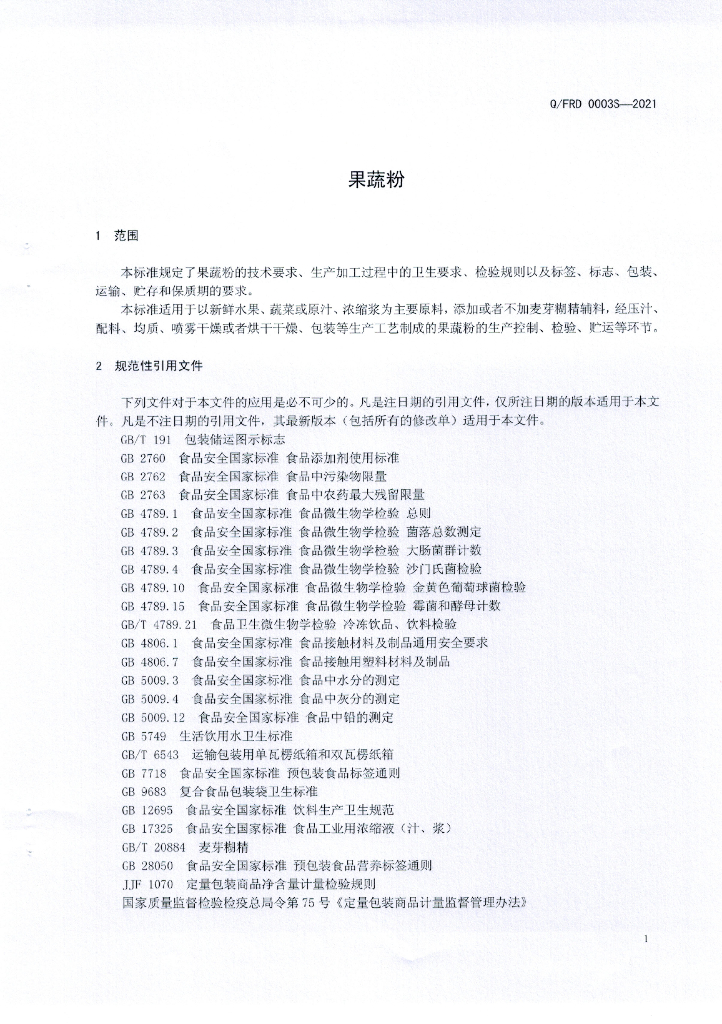 Q/FRD 0003S—2021

果蔬粉

1 范围

本标准规定了果蔬粉的技术要求、生产加工过程中的卫生要求、检验规则以及标签、标志、包装、运输、贮存和保质期的要求。

本标准适用于以新鲜水果、蔬菜或原汁、浓缩浆为主要原料,添加或者不加麦芽糊精辅料,经压汁、配料、均质、喷雾干燥或者烘干干燥、包装等生产工艺制成的果蔬粉的生产控制、检验、贮运等环节。

2 规范性引用文件

下列文件对于本文件的应用是必不可少的。凡是注日期的引用文件,仅所注日期的版本适用于本文件。凡是不注日期的引用文件,其最新版本(包括所有的修改单)适用于本文件。

GB/T 191 包装储运图示标志
GB 2760 食品安全国家标准 食品添加剂使用标准
GB 2762 食品安全国家标准 食品中污染物限量
GB 2763 食品安全国家标准 食品中农药最大残留限量
GB 4789.1 食品安全国家标准 食品微生物学检验 总则
GB 4789.2 食品安全国家标准 食品微生物学检验 菌落总数测定
GB 4789.3 食品安全国家标准 食品微生物学检验 大肠菌群计数
GB 4789.4 食品安全国家标准 食品微生物学检验 沙门氏菌检验
GB 4789.10 食品安全国家标准 食品微生物学检验 金黄色葡萄球菌检验
GB 4789.15 食品安全国家标准 食品微生物学检验 霉菌和酵母计数
GB/T 4789.21 食品卫生微生物学检验 冷冻饮品、饮料检验
GB 4806.1 食品安全国家标准 食品接触材料及制品通用安全要求
GB 4806.7 食品安全国家标准 食品接触用塑料材料及制品
GB 5009.3 食品安全国家标准 食品中水分的测定
GB 5009.4 食品安全国家标准 食品中灰分的测定
GB 5009.12 食品安全国家标准 食品中铅的测定
GB 5749 生活饮用水卫生标准
GB/T 6543 运输包装用单瓦楞纸箱和双瓦楞纸箱
GB 7718 食品安全国家标准 预包装食品标签通则
GB 9683 复合食品包装袋卫生标准
GB 12695 食品安全国家标准 饮料生产卫生规范
GB 17325 食品安全国家标准 食品工业用浓缩液(汁、浆)
GB/T 20884 麦芽糊精
GB 28050 食品安全国家标准 预包装食品营养标签通则
JJF 1070 定量包装商品净含量计量检验规则
国家质量监督检验检疫总局令第75号《定量包装商品计量监督管理办法》

1